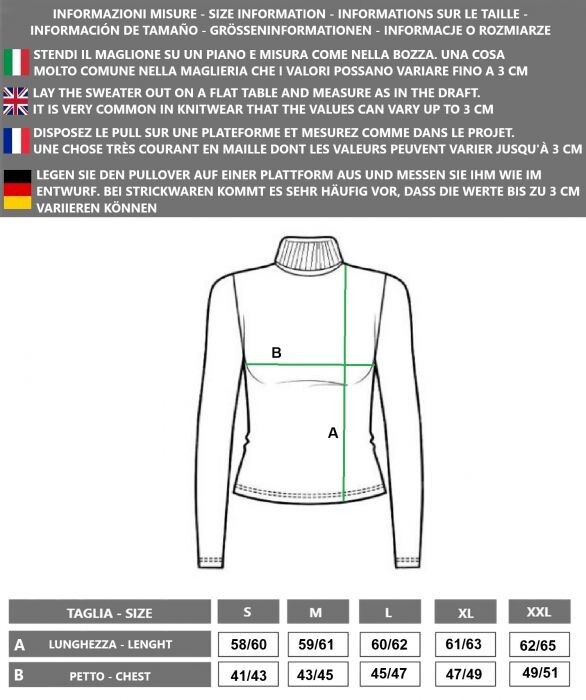 INFORMAZIONI MISURE - SIZE INFORMATION - INFORMATIONS SUR LE TAILLE - INFORMACIÓN DE TAMAÑO - GRÖSSENINFORMATIONEN - INFORMACJE O ROZMIARZE

STENDI IL MAGLIONE SU UN PIANO E MISURA COME NELLA BOZZA. UNA COSA MOLTO COMUNE NELLA MAGLIERIA CHE I VALORI POSSANO VARIARE FINO A 3 CM

LAY THE SWEATER OUT ON A FLAT TABLE AND MEASURE AS IN THE DRAFT. IT IS VERY COMMON IN KNITWEAR THAT THE VALUES CAN VARY UP TO 3 CM

DISPOSEZ LE PULL SUR UNE PLATEFORME ET MESUREZ COMME DANS LE PROJET. UNE CHOSE TRÈS COURANT EN MAILLE DONT LES VALEURS PEUVENT VARIER JUSQU'À 3 CM

LEGEN SIE DEN PULLOVER AUF EINER PLATTFORM AUS UND MESSEN SIE IHM WIE IM ENTWURF. BEI STRICKWAREN KOMMT ES SEHR HÄUFIG VOR, DASS DIE WERTE BIS ZU 3 CM VARIIEREN KÖNNEN

B

A

| | TAGLIA - SIZE | S | M | L | XL | XXL |
|---|---|---|---|---|---|---|
| A | LUNGHEZZA - LENGHT | 58/60 | 59/61 | 60/62 | 61/63 | 62/65 |
| B | PETTO - CHEST | 41/43 | 43/45 | 45/47 | 47/49 | 49/51 |